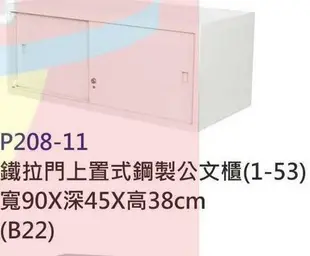 P208-11
鐵拉門上置式鋼製公文櫃(1-53)
寬90X深45X高38cm
(B22)